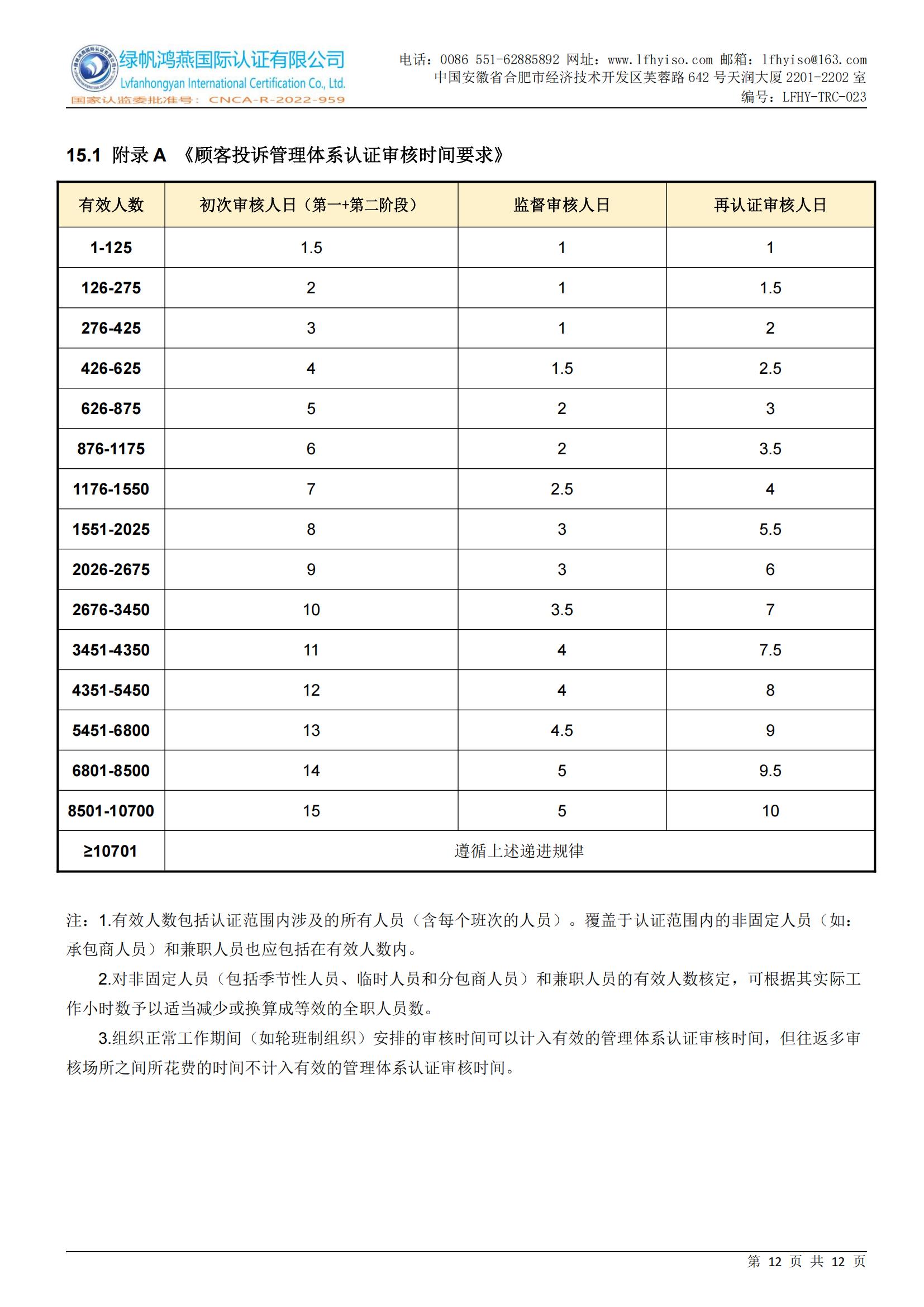 绿帆鸿燕国际认证有限公司
Lvfanhongyan International Certification Co., Ltd.
国家认监委批准号：CNCA-R-2022-959

电话：0086 551-62885892 网址：www.lfhyiso.com 邮箱：lfhyiso@163.com
中国安徽省合肥市经济技术开发区芙蓉路 642 号天润大厦 2201-2202 室
编号：LFHY-TRC-023

15.1 附录 A 《顾客投诉管理体系认证审核时间要求》

| 有效人数 | 初次审核人日（第一+第二阶段） | 监督审核人日 | 再认证审核人日 |
|---|---|---|---|
| 1-125 | 1.5 | 1 | 1 |
| 126-275 | 2 | 1 | 1.5 |
| 276-425 | 3 | 1 | 2 |
| 426-625 | 4 | 1.5 | 2.5 |
| 626-875 | 5 | 2 | 3 |
| 876-1175 | 6 | 2 | 3.5 |
| 1176-1550 | 7 | 2.5 | 4 |
| 1551-2025 | 8 | 3 | 5.5 |
| 2026-2675 | 9 | 3 | 6 |
| 2676-3450 | 10 | 3.5 | 7 |
| 3451-4350 | 11 | 4 | 7.5 |
| 4351-5450 | 12 | 4 | 8 |
| 5451-6800 | 13 | 4.5 | 9 |
| 6801-8500 | 14 | 5 | 9.5 |
| 8501-10700 | 15 | 5 | 10 |
| ≥10701 | 遵循上述递进规律 | | |

注：1.有效人数包括认证范围内涉及的所有人员（含每个班次的人员）。覆盖于认证范围内的非固定人员（如：承包商人员）和兼职人员也应包括在有效人数内。

2.对非固定人员（包括季节性人员、临时人员和分包商人员）和兼职人员的有效人数核定，可根据其实际工作小时数予以适当减少或换算成等效的全职人员数。

3.组织正常工作期间（如轮班制组织）安排的审核时间可以计入有效的管理体系认证审核时间，但往返多审核场所之间所花费的时间不计入有效的管理体系认证审核时间。

第 12 页 共 12 页